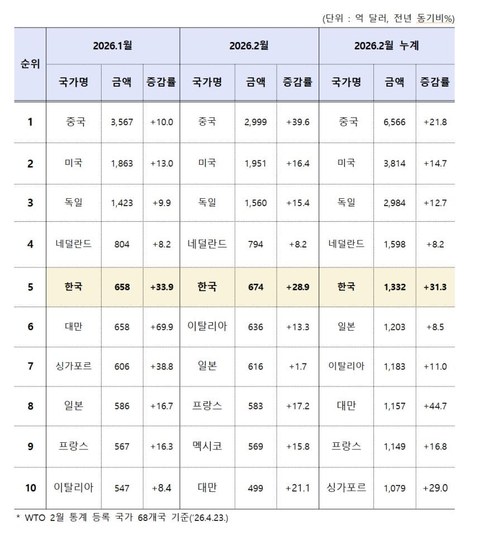 (단위 : 억 달러, 전년 동기비%)

| 순위 | 2026.1월 | | | 2026.2월 | | | 2026.2월 누계 | | |
|---|---|---|---|---|---|---|---|---|---|
| | 국가명 | 금액 | 증감률 | 국가명 | 금액 | 증감률 | 국가명 | 금액 | 증감률 |
| 1 | 중국 | 3,567 | +10.0 | 중국 | 2,999 | +39.6 | 중국 | 6,566 | +21.8 |
| 2 | 미국 | 1,863 | +13.0 | 미국 | 1,951 | +16.4 | 미국 | 3,814 | +14.7 |
| 3 | 독일 | 1,423 | +9.9 | 독일 | 1,560 | +15.4 | 독일 | 2,984 | +12.7 |
| 4 | 네덜란드 | 804 | +8.2 | 네덜란드 | 794 | +8.2 | 네덜란드 | 1,598 | +8.2 |
| 5 | 한국 | 658 | +33.9 | 한국 | 674 | +28.9 | 한국 | 1,332 | +31.3 |
| 6 | 대만 | 658 | +69.9 | 이탈리아 | 636 | +13.3 | 일본 | 1,203 | +8.5 |
| 7 | 싱가포르 | 606 | +38.8 | 일본 | 616 | +1.7 | 이탈리아 | 1,183 | +11.0 |
| 8 | 일본 | 586 | +16.7 | 프랑스 | 583 | +17.2 | 대만 | 1,157 | +44.7 |
| 9 | 프랑스 | 567 | +16.3 | 멕시코 | 569 | +15.8 | 프랑스 | 1,149 | +16.8 |
| 10 | 이탈리아 | 547 | +8.4 | 대만 | 499 | +21.1 | 싱가포르 | 1,079 | +29.0 |

* WTO 2월 통계 등록 국가 68개국 기준('26.4.23.)